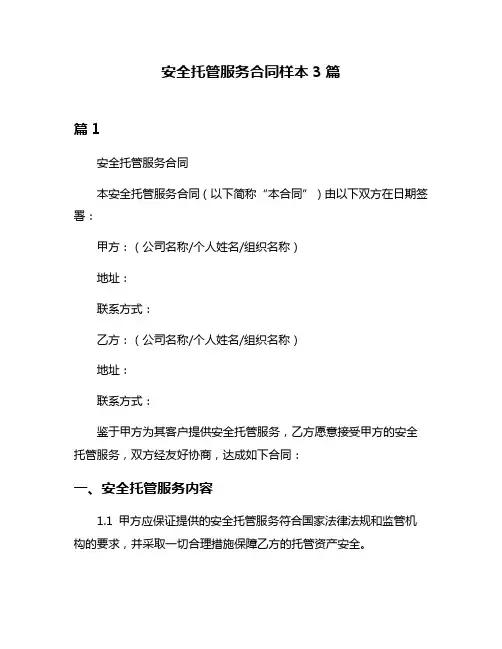 安全托管服务合同样本 3 篇

篇 1

安全托管服务合同

本安全托管服务合同（以下简称“本合同”）由以下双方在日期签署：

甲方：（公司名称/个人姓名/组织名称）

地址：

联系方式：

乙方：（公司名称/个人姓名/组织名称）

地址：

联系方式：

鉴于甲方为其客户提供安全托管服务，乙方愿意接受甲方的安全托管服务，双方经友好协商，达成如下合同：

一、安全托管服务内容

1.1 甲方应保证提供的安全托管服务符合国家法律法规和监管机构的要求，并采取一切合理措施保障乙方的托管资产安全。